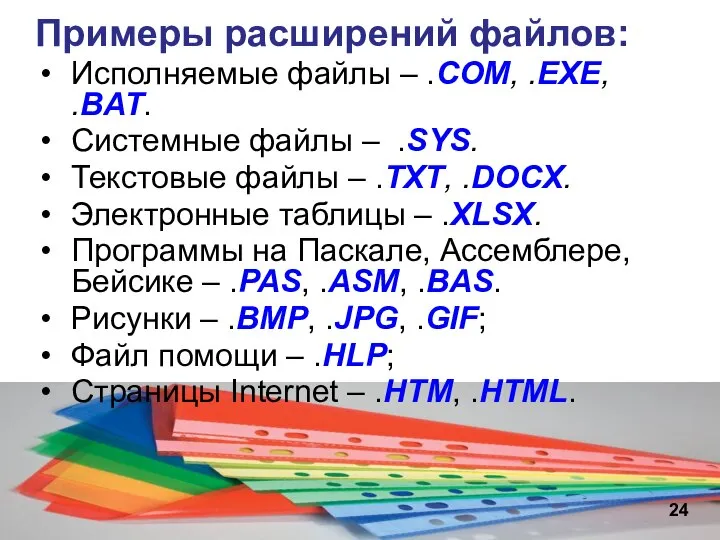 Примеры расширений файлов:

• Исполняемые файлы – .COM, .EXE, .BAT.
• Системные файлы – .SYS.
• Текстовые файлы – .TXT, .DOCX.
• Электронные таблицы – .XLSX.
• Программы на Паскале, Ассемблере, Бейсике – .PAS, .ASM, .BAS.
• Рисунки – .BMP, .JPG, .GIF;
• Файл помощи – .HLP;
• Страницы Internet – .HTM, .HTML.

24